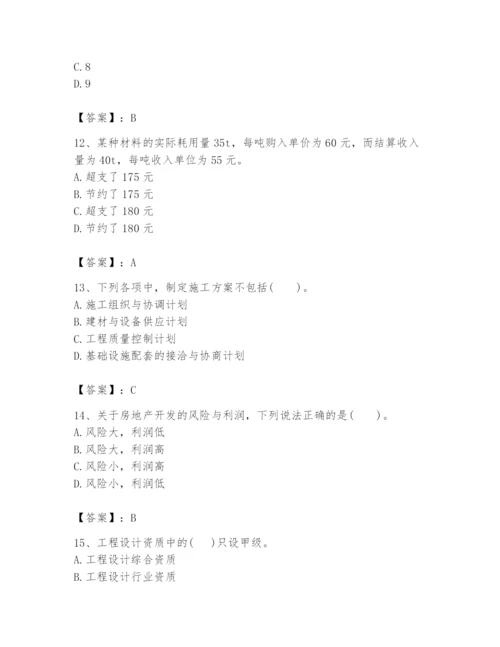 C. 8
D. 9

【答案】：B

12、某种材料的实际耗用量 35t，每吨购入单价为 60 元，而结算收入量为 40t，每吨收入单位为 55 元。
A. 超支了 175 元
B. 节约了 175 元
C. 超支了 180 元
D. 节约了 180 元

【答案】：A

13、下列各项中，制定施工方案不包括(　　)。
A. 施工组织与协调计划
B. 建材与设备供应计划
C. 工程质量控制计划
D. 基础设施配套的接洽与协商计划

【答案】：C

14、关于房地产开发的风险与利润，下列说法正确的是(　　)。
A. 风险大，利润低
B. 风险大，利润高
C. 风险小，利润高
D. 风险小，利润低

【答案】：B

15、工程设计资质中的(　　)只设甲级。
A. 工程设计综合资质
B. 工程设计行业资质